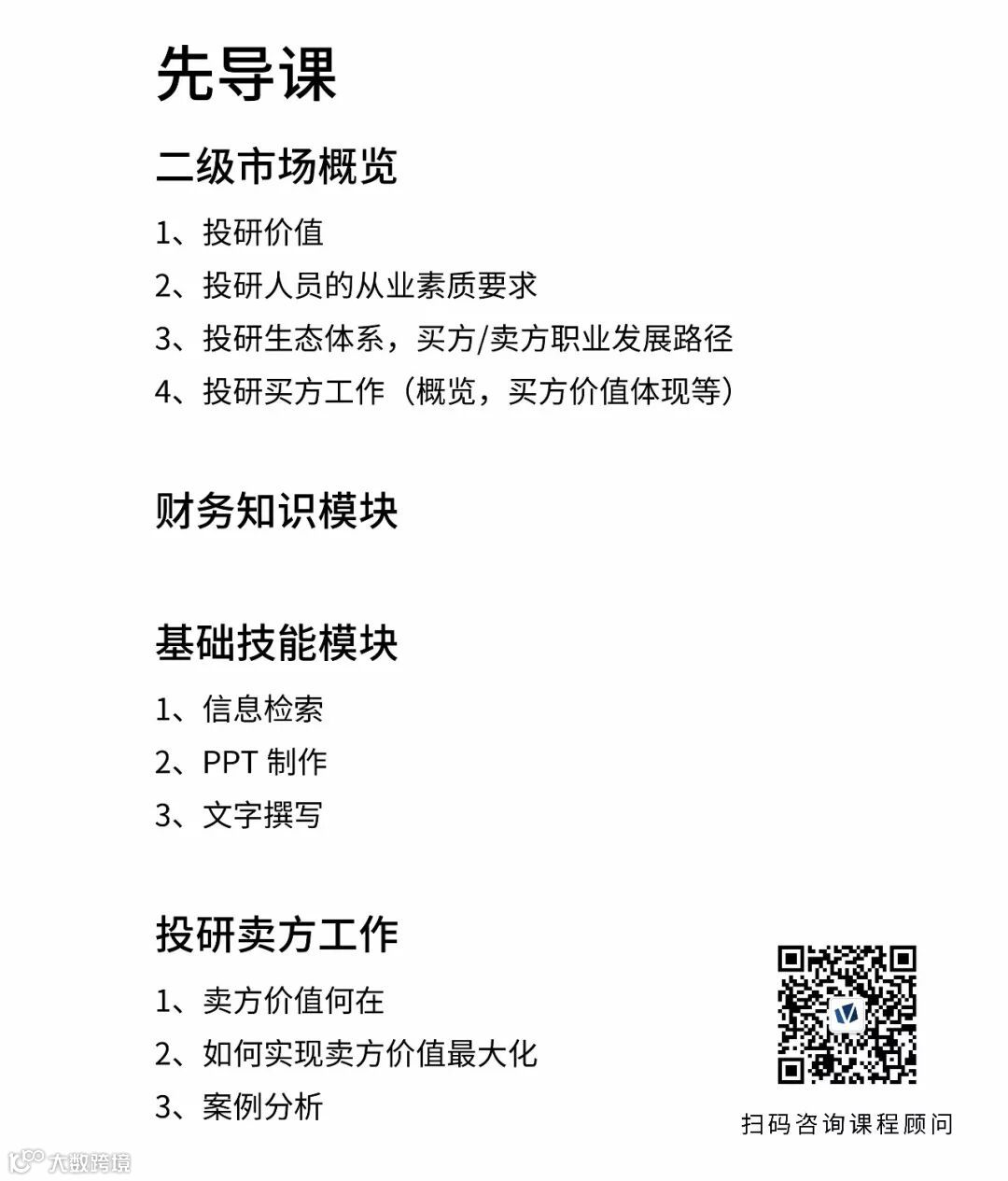 先导课

二级市场概览

1、投研价值

2、投研人员的从业素质要求

3、投研生态体系，买方/卖方职业发展路径

4、投研买方工作（概览，买方价值体现等）

财务知识模块

基础技能模块

1、信息检索

2、PPT制作

3、文字撰写

投研卖方工作

1、卖方价值何在

2、如何实现卖方价值最大化

3、案例分析

扫码咨询课程顾问

大数跨境